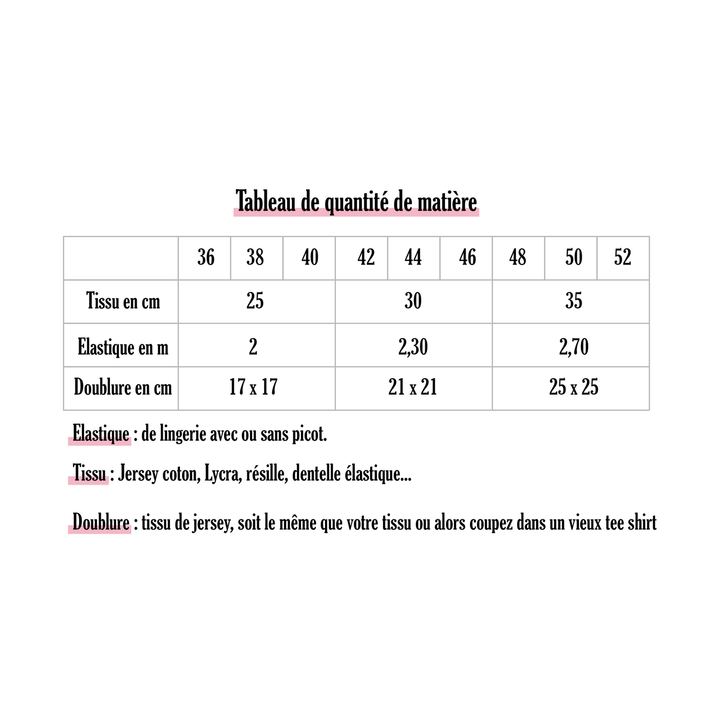 Tableau de quantité de matière

| | 36 | 38 | 40 | 42 | 44 | 46 | 48 | 50 | 52 |
|---|---|---|---|---|---|---|---|---|---|
| Tissu en cm | 25 | | | 30 | | | 35 | | |
| Elastique en m | 2 | | | 2,30 | | | 2,70 | | |
| Doublure en cm | 17 x 17 | | | 21 x 21 | | | 25 x 25 | | |

Elastique : de lingerie avec ou sans picot.

Tissu : Jersey coton, Lycra, résille, dentelle élastique...

Doublure : tissu de jersey, soit le même que votre tissu ou alors coupez dans un vieux tee shirt